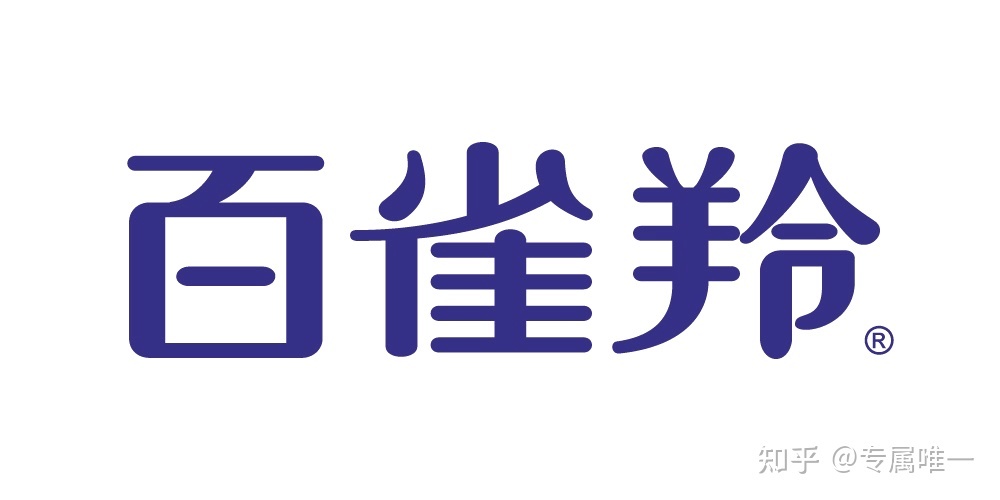 百雀羚®

知乎 @专属唯一